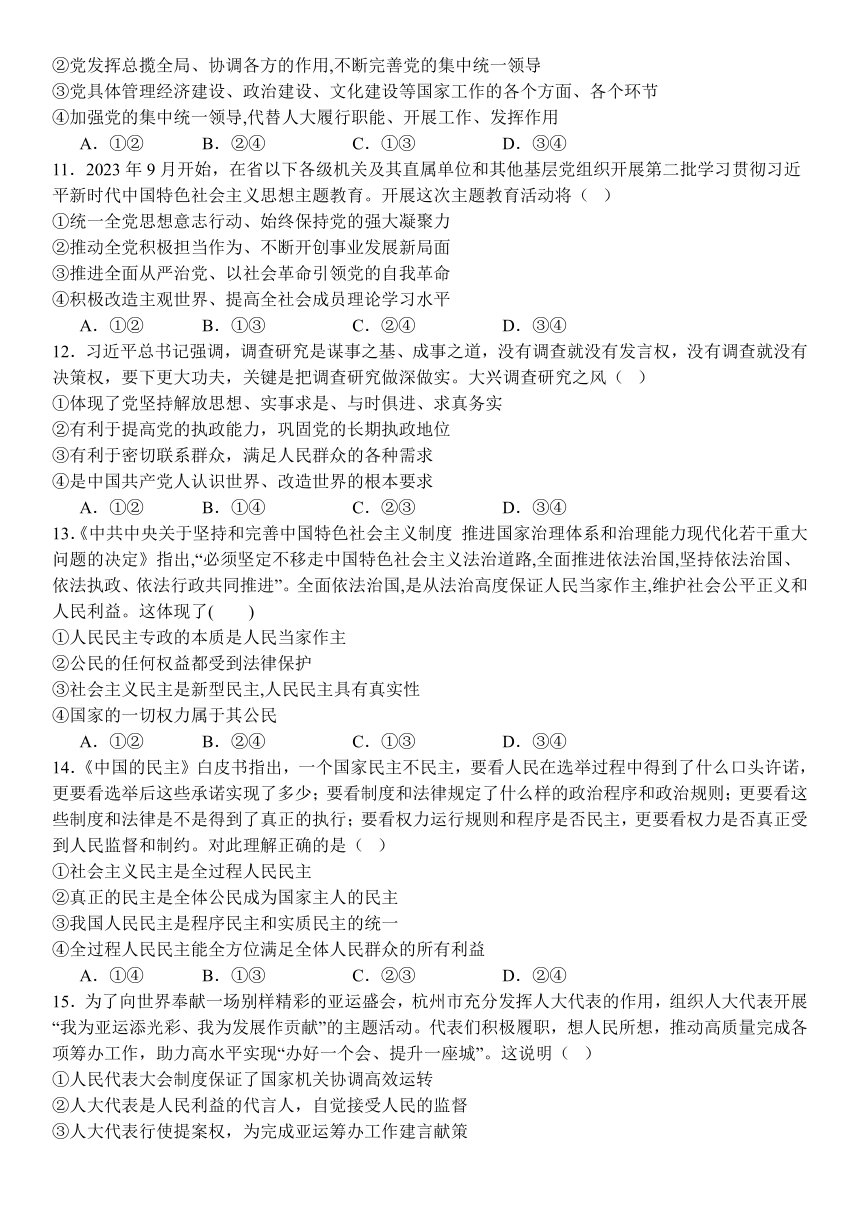 ②党发挥总揽全局、协调各方的作用,不断完善党的集中统一领导
③党具体管理经济建设、政治建设、文化建设等国家工作的各个方面、各个环节
④加强党的集中统一领导,代替人大履行职能、开展工作、发挥作用
A．①②　　B．②④　　C．①③　　D．③④

11．2023 年 9 月开始，在省以下各级机关及其直属单位和其他基层党组织开展第二批学习贯彻习近平新时代中国特色社会主义思想主题教育。开展这次主题教育活动将（　）
①统一全党思想意志行动、始终保持党的强大凝聚力
②推动全党积极担当作为、不断开创事业发展新局面
③推进全面从严治党、以社会革命引领党的自我革命
④积极改造主观世界、提高全社会成员理论学习水平
A．①②　　B．①③　　C．②④　　D．③④

12．习近平总书记强调，调查研究是谋事之基、成事之道，没有调查就没有发言权，没有调查就没有决策权，要下更大功夫，关键是把调查研究做深做实。大兴调查研究之风（　）
①体现了党坚持解放思想、实事求是、与时俱进、求真务实
②有利于提高党的执政能力，巩固党的长期执政地位
③有利于密切联系群众，满足人民群众的各种需求
④是中国共产党人认识世界、改造世界的根本要求
A．①②　　B．①④　　C．②③　　D．③④

13.《中共中央关于坚持和完善中国特色社会主义制度 推进国家治理体系和治理能力现代化若干重大问题的决定》指出,“必须坚定不移走中国特色社会主义法治道路,全面推进依法治国,坚持依法治国、依法执政、依法行政共同推进”。全面依法治国,是从法治高度保证人民当家作主,维护社会公平正义和人民利益。这体现了(　　)
①人民民主专政的本质是人民当家作主
②公民的任何权益都受到法律保护
③社会主义民主是新型民主,人民民主具有真实性
④国家的一切权力属于其公民
A．①②　　B．②④　　C．①③　　D．③④

14.《中国的民主》白皮书指出，一个国家民主不民主，要看人民在选举过程中得到了什么口头许诺，更要看选举后这些承诺实现了多少；要看制度和法律规定了什么样的政治程序和政治规则；更要看这些制度和法律是不是得到了真正的执行；要看权力运行规则和程序是否民主，更要看权力是否真正受到人民监督和制约。对此理解正确的是（　）
①社会主义民主是全过程人民民主
②真正的民主是全体公民成为国家主人的民主
③我国人民民主是程序民主和实质民主的统一
④全过程人民民主能全方位满足全体人民群众的所有利益
A．①④　　B．①③　　C．②③　　D．②④

15．为了向世界奉献一场别样精彩的亚运盛会，杭州市充分发挥人大代表的作用，组织人大代表开展“我为亚运添光彩、我为发展作贡献”的主题活动。代表们积极履职，想人民所想，推动高质量完成各项筹办工作，助力高水平实现“办好一个会、提升一座城”。这说明（　）
①人民代表大会制度保证了国家机关协调高效运转
②人大代表是人民利益的代言人，自觉接受人民的监督
③人大代表行使提案权，为完成亚运筹办工作建言献策